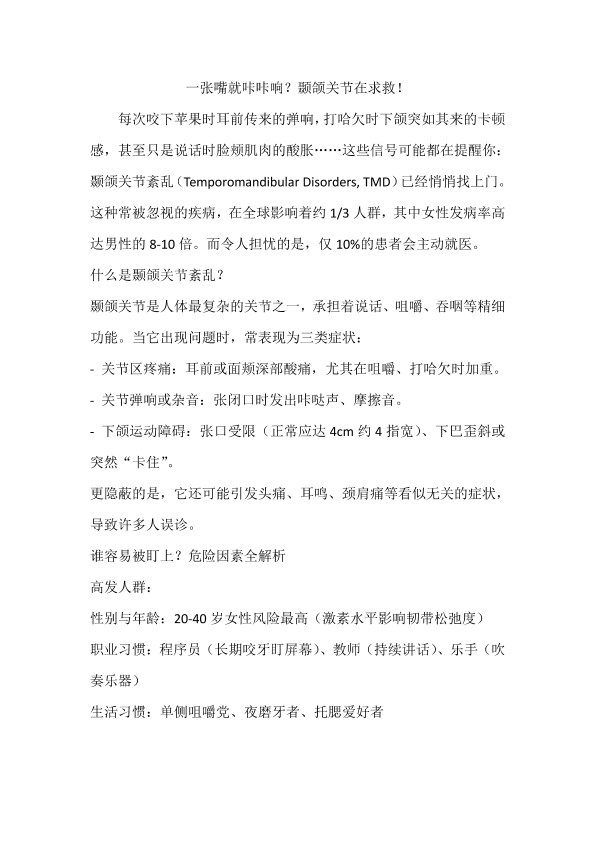 一张嘴就咔咔响？颞颌关节在求救！

每次咬下苹果时耳前传来的弹响，打哈欠时下颌突如其来的卡顿感，甚至只是说话时脸颊肌肉的酸胀……这些信号可能都在提醒你：颞颌关节紊乱（Temporomandibular Disorders, TMD）已经悄悄找上门。这种常被忽视的疾病，在全球影响着约 1/3 人群，其中女性发病率高达男性的 8-10 倍。而令人担忧的是，仅 10%的患者会主动就医。

什么是颞颌关节紊乱？

颞颌关节是人体最复杂的关节之一，承担着说话、咀嚼、吞咽等精细功能。当它出现问题时，常表现为三类症状：

- 关节区疼痛：耳前或面颊深部酸痛，尤其在咀嚼、打哈欠时加重。

- 关节弹响或杂音：张闭口时发出咔哒声、摩擦音。

- 下颌运动障碍：张口受限（正常应达 4cm 约 4 指宽）、下巴歪斜或突然“卡住”。

更隐蔽的是，它还可能引发头痛、耳鸣、颈肩痛等看似无关的症状，导致许多人误诊。

谁容易被盯上？危险因素全解析

高发人群：

性别与年龄：20-40 岁女性风险最高（激素水平影响韧带松弛度）

职业习惯：程序员（长期咬牙盯屏幕）、教师（持续讲话）、乐手（吹奏乐器）

生活习惯：单侧咀嚼党、夜磨牙者、托腮爱好者